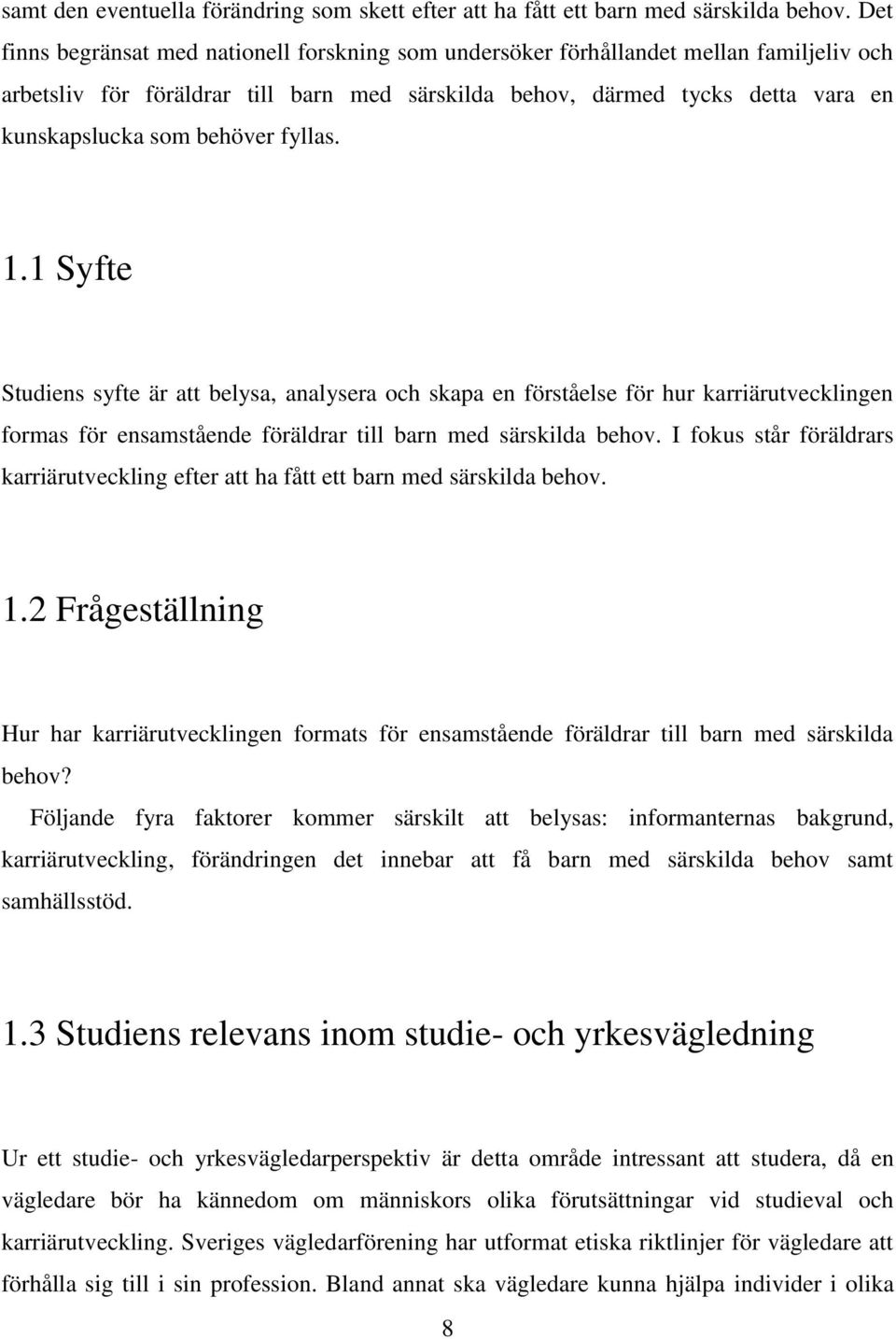 samt den eventuella förändring som skett efter att ha fått ett barn med särskilda behov. Det finns begränsat med nationell forskning som undersöker förhållandet mellan familjeliv och arbetsliv för föräldrar till barn med särskilda behov, därmed tycks detta vara en kunskapslucka som behöver fyllas.

1.1 Syfte

Studiens syfte är att belysa, analysera och skapa en förståelse för hur karriärutvecklingen formas för ensamstående föräldrar till barn med särskilda behov. I fokus står föräldrars karriärutveckling efter att ha fått ett barn med särskilda behov.

1.2 Frågeställning

Hur har karriärutvecklingen formats för ensamstående föräldrar till barn med särskilda behov?

Följande fyra faktorer kommer särskilt att belysas: informanternas bakgrund, karriärutveckling, förändringen det innebar att få barn med särskilda behov samt samhällsstöd.

1.3 Studiens relevans inom studie- och yrkesvägledning

Ur ett studie- och yrkesvägledarperspektiv är detta område intressant att studera, då en vägledare bör ha kännedom om människors olika förutsättningar vid studieval och karriärutveckling. Sveriges vägledarförening har utformat etiska riktlinjer för vägledare att förhålla sig till i sin profession. Bland annat ska vägledare kunna hjälpa individer i olika

8